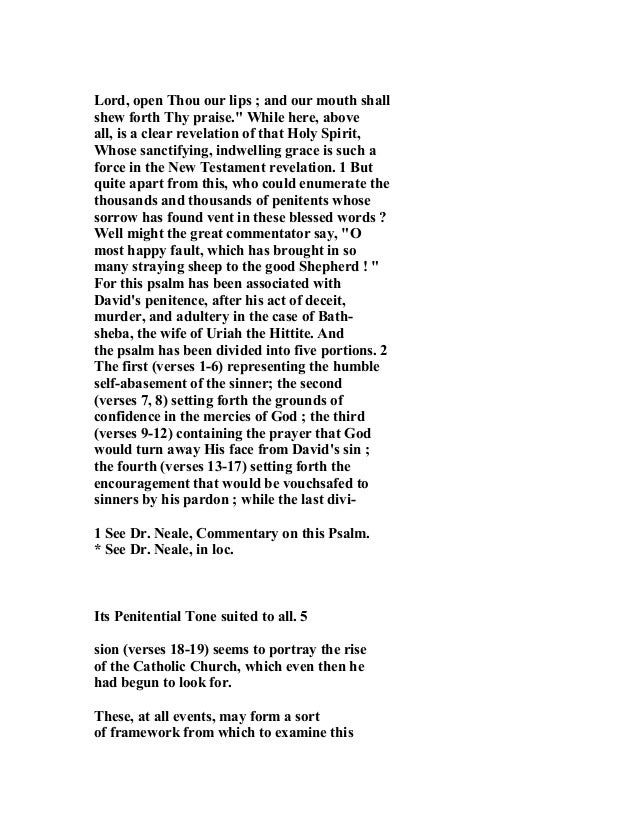 Lord, open Thou our lips ; and our mouth shall shew forth Thy praise." While here, above all, is a clear revelation of that Holy Spirit, Whose sanctifying, indwelling grace is such a force in the New Testament revelation. 1 But quite apart from this, who could enumerate the thousands and thousands of penitents whose sorrow has found vent in these blessed words ? Well might the great commentator say, "O most happy fault, which has brought in so many straying sheep to the good Shepherd ! " For this psalm has been associated with David's penitence, after his act of deceit, murder, and adultery in the case of Bathsheba, the wife of Uriah the Hittite. And the psalm has been divided into five portions. 2 The first (verses 1-6) representing the humble self-abasement of the sinner; the second (verses 7, 8) setting forth the grounds of confidence in the mercies of God ; the third (verses 9-12) containing the prayer that God would turn away His face from David's sin ; the fourth (verses 13-17) setting forth the encouragement that would be vouchsafed to sinners by his pardon ; while the last divi-

1 See Dr. Neale, Commentary on this Psalm.
* See Dr. Neale, in loc.

Its Penitential Tone suited to all. 5

sion (verses 18-19) seems to portray the rise of the Catholic Church, which even then he had begun to look for.

These, at all events, may form a sort of framework from which to examine this